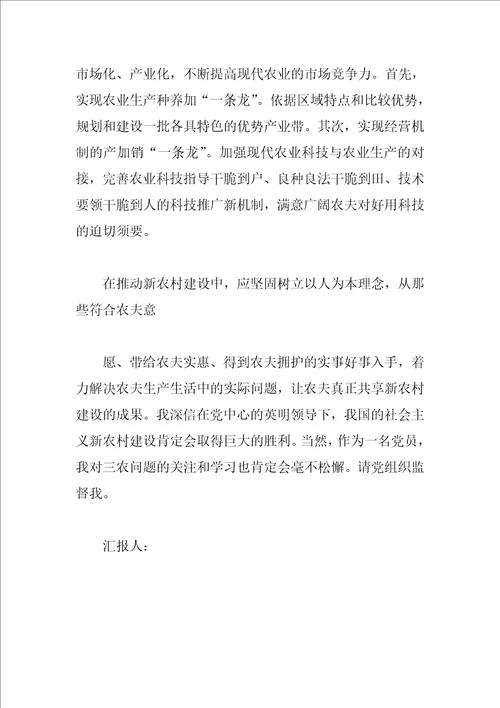 市场化、产业化，不断提高现代农业的市场竞争力。首先，实现农业生产种养加“一条龙”。依据区域特点和比较优势，规划和建设一批各具特色的优势产业带。其次，实现经营机制的产加销“一条龙”。加强现代农业科技与农业生产的对接，完善农业科技指导干脆到户、良种良法干脆到田、技术要领干脆到人的科技推广新机制，满意广阔农夫对好用科技的迫切须要。

在推动新农村建设中，应坚固树立以人为本理念，从那些符合农夫意

愿、带给农夫实惠、得到农夫拥护的实事好事入手，着力解决农夫生产生活中的实际问题，让农夫真正共享新农村建设的成果。我深信在党中心的英明领导下，我国的社会主义新农村建设肯定会取得巨大的胜利。当然，作为一名党员，我对三农问题的关注和学习也肯定会毫不松懈。请党组织监督我。

汇报人：